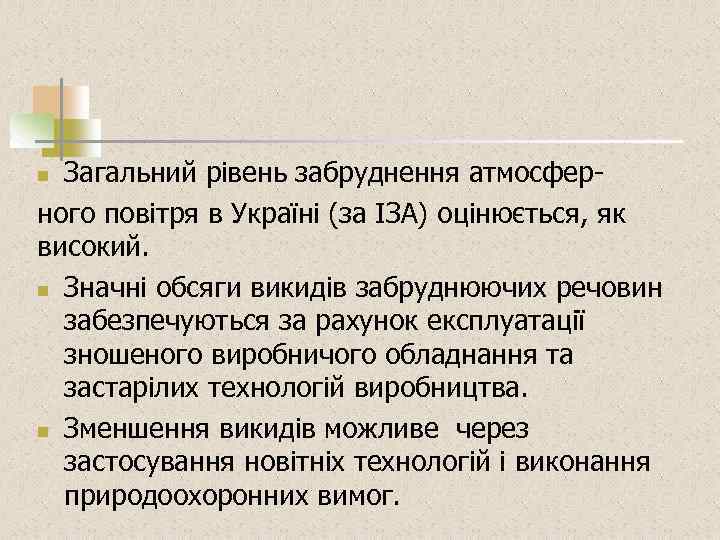 Загальний рівень забруднення атмосферного повітря в Україні (за ІЗА) оцінюється, як високий.

Значні обсяги викидів забруднюючих речовин забезпечуються за рахунок експлуатації зношеного виробничого обладнання та застарілих технологій виробництва.

Зменшення викидів можливе через застосування новітніх технологій і виконання природоохоронних вимог.